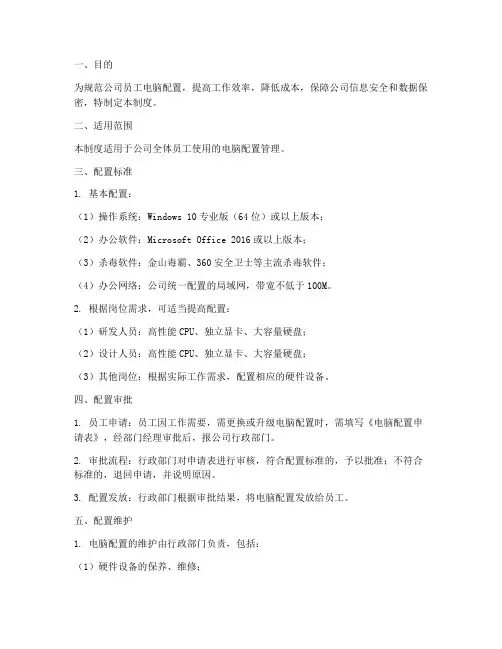 一、目的

为规范公司员工电脑配置，提高工作效率，降低成本，保障公司信息安全和数据保密，特制定本制度。

二、适用范围

本制度适用于公司全体员工使用的电脑配置管理。

三、配置标准

1. 基本配置：

（1）操作系统：Windows 10 专业版（64 位）或以上版本；

（2）办公软件：Microsoft Office 2016 或以上版本；

（3）杀毒软件：金山毒霸、360 安全卫士等主流杀毒软件；

（4）办公网络：公司统一配置的局域网，带宽不低于 100M。

2. 根据岗位需求，可适当提高配置：

（1）研发人员：高性能 CPU、独立显卡、大容量硬盘；

（2）设计人员：高性能 CPU、独立显卡、大容量硬盘；

（3）其他岗位：根据实际工作需求，配置相应的硬件设备。

四、配置审批

1. 员工申请：员工因工作需要，需更换或升级电脑配置时，需填写《电脑配置申请表》，经部门经理审批后，报公司行政部门。

2. 审批流程：行政部门对申请表进行审核，符合配置标准的，予以批准；不符合标准的，退回申请，并说明原因。

3. 配置发放：行政部门根据审批结果，将电脑配置发放给员工。

五、配置维护

1. 电脑配置的维护由行政部门负责，包括：

（1）硬件设备的保养、维修；